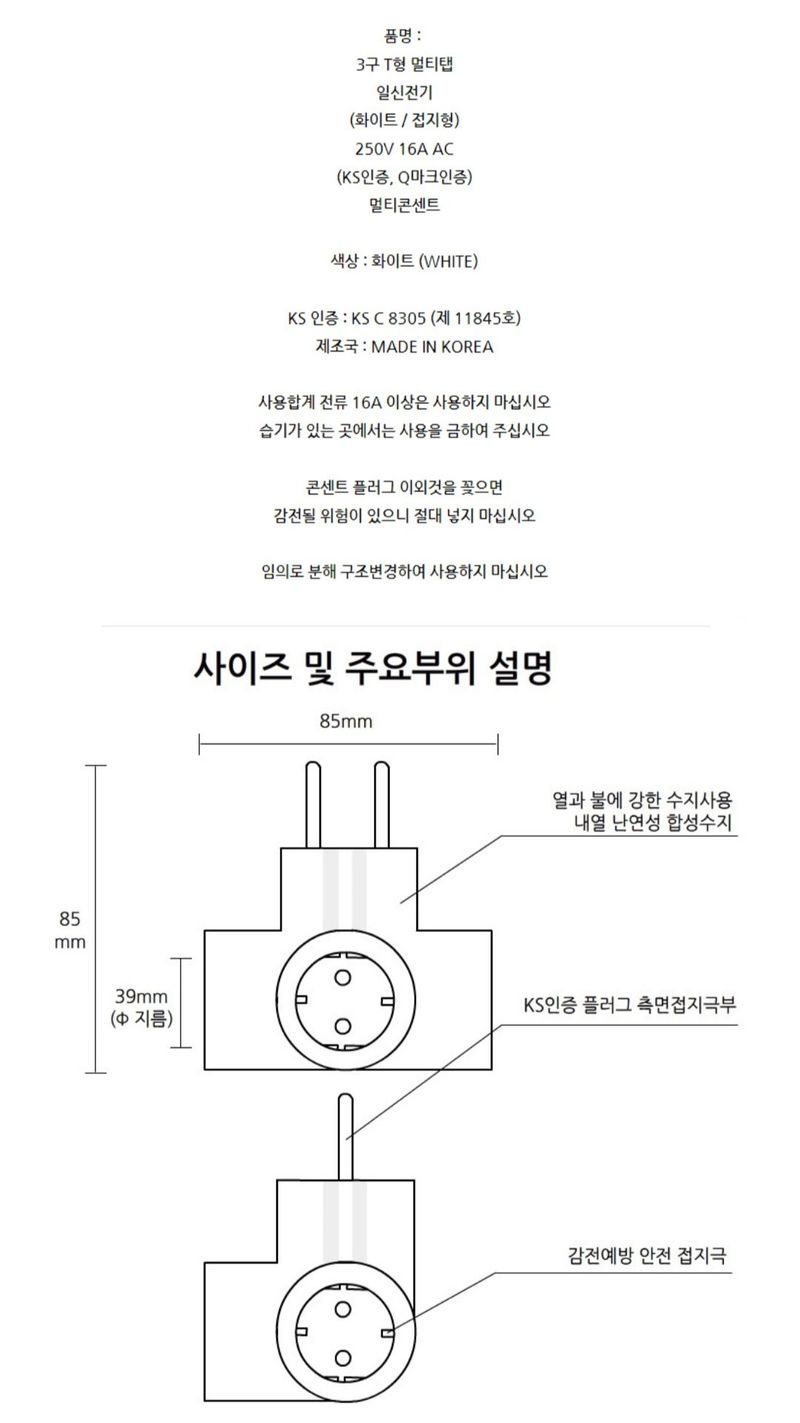 품명 :
3구 T형 멀티탭
일신전기
(화이트 / 접지형)
250V 16A AC
(KS인증, Q마크인증)
멀티콘센트

색상 : 화이트 (WHITE)

KS 인증 : KS C 8305 (제 11845호)
제조국 : MADE IN KOREA

사용합계 전류 16A 이상은 사용하지 마십시오
습기가 있는 곳에서는 사용을 금하여 주십시오

콘센트 플러그 이외것을 꽂으면
감전될 위험이 있으니 절대 넣지 마십시오

임의로 분해 구조변경하여 사용하지 마십시오

사이즈 및 주요부위 설명

85mm

85
mm

39mm
(Φ 지름)

열과 불에 강한 수지사용
내열 난연성 합성수지

KS인증 플러그 측면접지극부

감전예방 안전 접지극